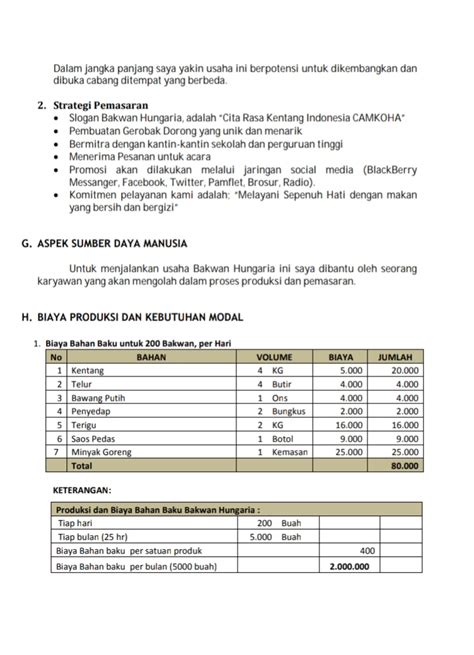 Dalam jangka panjang saya yakin usaha ini berpotensi untuk dikembangkan dan dibuka cabang ditempat yang berbeda.

2. Strategi Pemasaran
• Slogan Bakwan Hungaria, adalah "Cita Rasa Kentang Indonesia CAMKOHA"
• Pembuatan Gerobak Dorong yang unik dan menarik
• Bermitra dengan kantin-kantin sekolah dan perguruan tinggi
• Menerima Pesanan untuk acara
• Promosi akan dilakukan melalui jaringan social media (BlackBerry Messanger, Facebook, Twitter, Pamflet, Brosur, Radio).
• Komitmen pelayanan kami adalah; "Melayani Sepenuh Hati dengan makan yang bersih dan bergizi"

G. ASPEK SUMBER DAYA MANUSIA

Untuk menjalankan usaha Bakwan Hungaria ini saya dibantu oleh seorang karyawan yang akan mengolah dalam proses produksi dan pemasaran.

H. BIAYA PRODUKSI DAN KEBUTUHAN MODAL

1. Biaya Bahan Baku untuk 200 Bakwan, per Hari

| No | BAHAN | VOLUME | BIAYA | JUMLAH |
|---|---|---|---|---|
| 1 | Kentang | 4 KG | 5.000 | 20.000 |
| 2 | Telur | 4 Butir | 4.000 | 4.000 |
| 3 | Bawang Putih | 1 Ons | 4.000 | 4.000 |
| 4 | Penyedap | 2 Bungkus | 2.000 | 2.000 |
| 5 | Terigu | 2 KG | 16.000 | 16.000 |
| 6 | Saos Pedas | 1 Botol | 9.000 | 9.000 |
| 7 | Minyak Goreng | 1 Kemasan | 25.000 | 25.000 |
| | Total | | | 80.000 |

KETERANGAN:

| Produksi dan Biaya Bahan Baku Bakwan Hungaria : | | | |
|---|---|---|---|
| Tiap hari | 200 Buah | | |
| Tiap bulan (25 hr) | 5.000 Buah | | |
| Biaya Bahan baku per satuan produk | | 400 | |
| Biaya Bahan baku per bulan (5000 buah) | | 2.000.000 | |